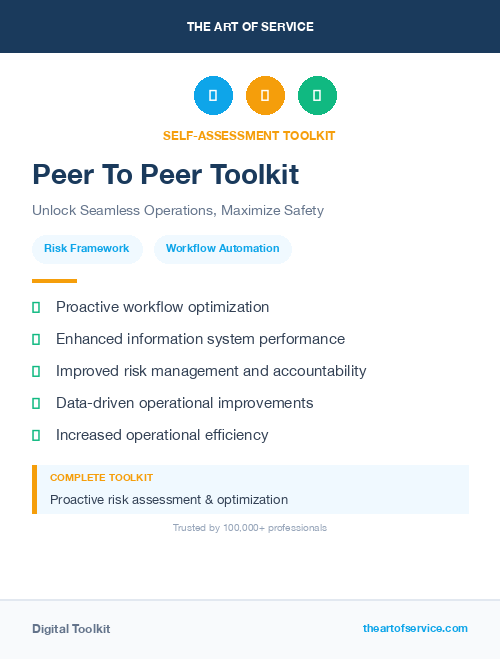 THE ART OF SERVICE

SELF-ASSESSMENT TOOLKIT

Peer To Peer Toolkit

Unlock Seamless Operations, Maximize Safety

Risk Framework

Workflow Automation

Proactive workflow optimization

Enhanced information system performance

Improved risk management and accountability

Data-driven operational improvements

Increased operational efficiency

COMPLETE TOOLKIT

Proactive risk assessment & optimization

Trusted by 100,000+ professionals

Digital Toolkit

theartofservice.com